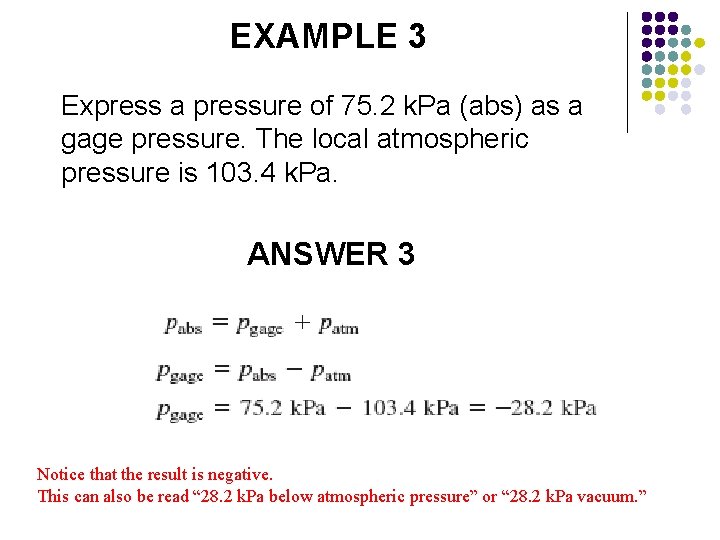 EXAMPLE 3

Express a pressure of 75.2 kPa (abs) as a gage pressure. The local atmospheric pressure is 103.4 kPa.

ANSWER 3

$p_{abs} = p_{gage} + p_{atm}$

$p_{gage} = p_{abs} - p_{atm}$

$p_{gage} = 75.2 \text{ kPa} - 103.4 \text{ kPa} = -28.2 \text{ kPa}$

Notice that the result is negative.
This can also be read “28.2 kPa below atmospheric pressure” or “28.2 kPa vacuum.”